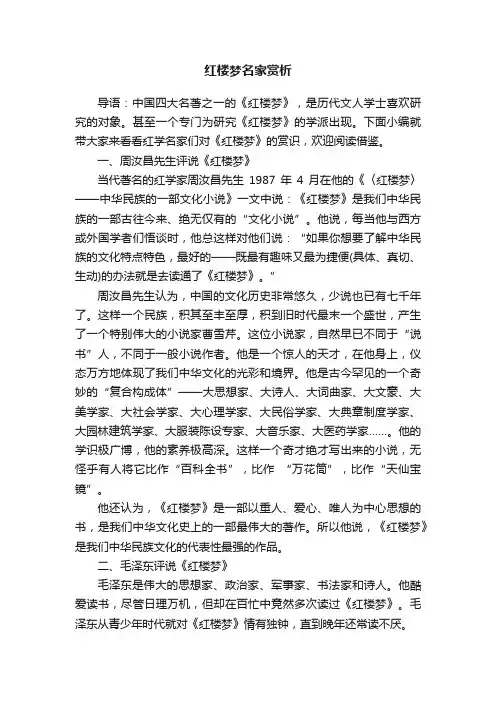 红楼梦名家赏析

导语：中国四大名著之一的《红楼梦》，是历代文人学士喜欢研究的对象。甚至一个专门为研究《红楼梦》的学派出现。下面小编就带大家来看看红学名家们对《红楼梦》的赏识，欢迎阅读借鉴。

一、周汝昌先生评说《红楼梦》

当代著名的红学家周汝昌先生 1987 年 4 月在他的《〈红楼梦〉——中华民族的一部文化小说》一文中说：《红楼梦》是我们中华民族的一部古往今来、绝无仅有的“文化小说”。他说，每当他与西方或外国学者们悟谈时，他总这样对他们说：“如果你想要了解中华民族的文化特点特色，最好的——既最有趣味又最为捷便(具体、真切、生动)的办法就是去读通了《红楼梦》。”

周汝昌先生认为，中国的文化历史非常悠久，少说也已有七千年了。这样一个民族，积其至丰至厚，积到旧时代最末一个盛世，产生了一个特别伟大的小说家曹雪芹。这位小说家，自然早已不同于“说书”人，不同于一般小说作者。他是一个惊人的天才，在他身上，仪态万方地体现了我们中华文化的光彩和境界。他是古今罕见的一个奇妙的“复合构成体”——大思想家、大诗人、大词曲家、大文豪、大美学家、大社会学家、大心理学家、大民俗学家、大典章制度学家、大园林建筑学家、大服装陈设专家、大音乐家、大医药学家……。他的学识极广博，他的素养极高深。这样一个奇才绝才写出来的小说，无怪乎有人将它比作“百科全书”，比作 “万花筒”，比作“天仙宝镜”。

他还认为，《红楼梦》是一部以重人、爱心、唯人为中心思想的书，是我们中华文化史上的一部最伟大的著作。所以他说，《红楼梦》是我们中华民族文化的代表性最强的作品。

二、毛泽东评说《红楼梦》

毛泽东是伟大的思想家、政治家、军事家、书法家和诗人。他酷爱读书，尽管日理万机，但却在百忙中竟然多次读过《红楼梦》。毛泽东从青少年时代就对《红楼梦》情有独钟，直到晚年还常读不厌。